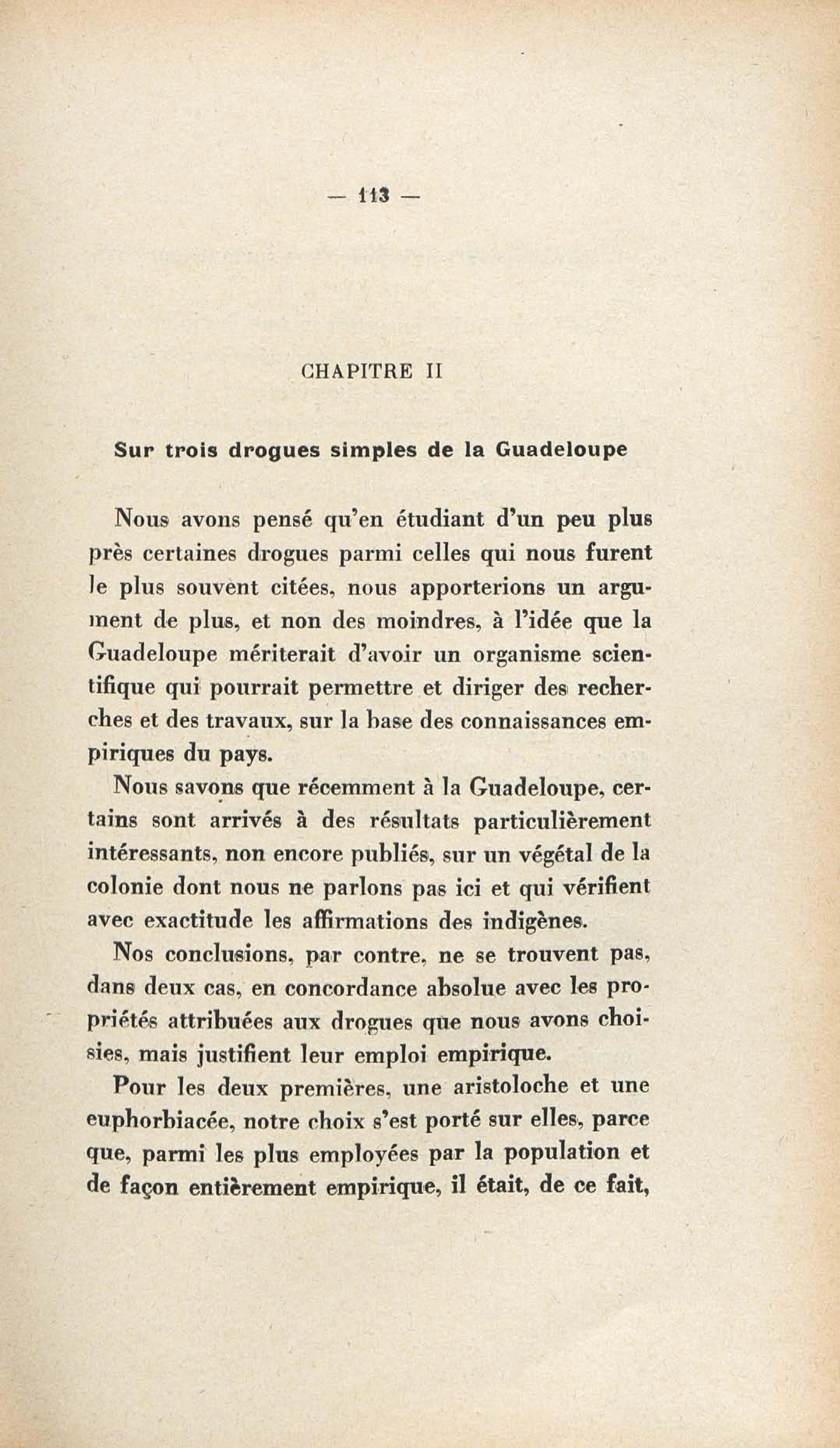 — 113 —

CHAPITRE II

Sur trois drogues simples de la Guadeloupe

Nous avons pensé qu'en étudiant d'un peu plus près certaines drogues parmi celles qui nous furent le plus souvent citées, nous apporterions un argument de plus, et non des moindres, à l'idée que la Guadeloupe mériterait d'avoir un organisme scientifique qui pourrait permettre et diriger des recherches et des travaux, sur la base des connaissances empiriques du pays.

Nous savons que récemment à la Guadeloupe, certains sont arrivés à des résultats particulièrement intéressants, non encore publiés, sur un végétal de la colonie dont nous ne parlons pas ici et qui vérifient avec exactitude les affirmations des indigènes.

Nos conclusions, par contre, ne se trouvent pas, dans deux cas, en concordance absolue avec les propriétés attribuées aux drogues que nous avons choisies, mais justifient leur emploi empirique.

Pour les deux premières, une aristoloche et une euphorbiacée, notre choix s'est porté sur elles, parce que, parmi les plus employées par la population et de façon entièrement empirique, il était, de ce fait,